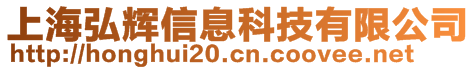 上海弘辉信息科技有限公司
http://honghui20.cn.coovee.net